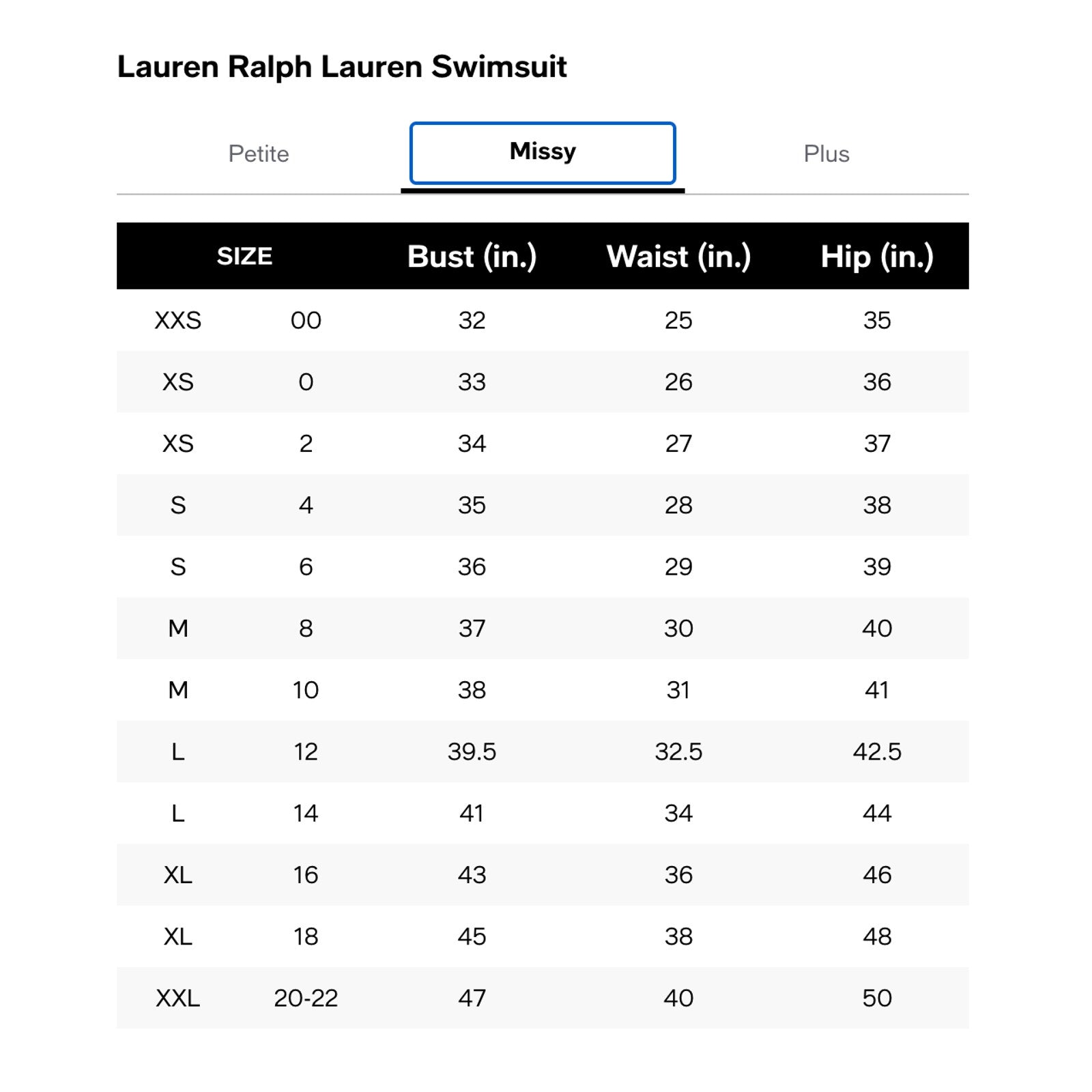 Lauren Ralph Lauren Swimsuit

Petite Missy Plus

| SIZE | | Bust (in.) | Waist (in.) | Hip (in.) |
|---|---|---|---|---|
| XXS | 00 | 32 | 25 | 35 |
| XS | 0 | 33 | 26 | 36 |
| XS | 2 | 34 | 27 | 37 |
| S | 4 | 35 | 28 | 38 |
| S | 6 | 36 | 29 | 39 |
| M | 8 | 37 | 30 | 40 |
| M | 10 | 38 | 31 | 41 |
| L | 12 | 39.5 | 32.5 | 42.5 |
| L | 14 | 41 | 34 | 44 |
| XL | 16 | 43 | 36 | 46 |
| XL | 18 | 45 | 38 | 48 |
| XXL | 20-22 | 47 | 40 | 50 |